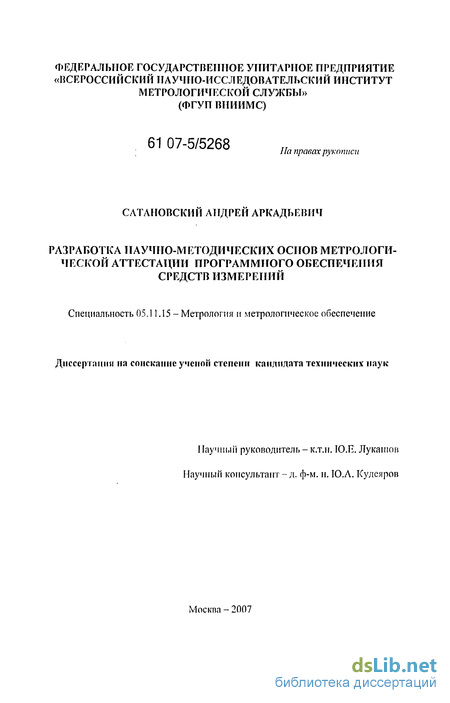 ФЕДЕРАЛЬНОЕ ГОСУДАРСТВЕННОЕ УНИТАРНОЕ ПРЕДПРИЯТИЕ «ВСЕРОССИЙСКИЙ НАУЧНО-ИССЛЕДОВАТЕЛЬСКИЙ ИНСТИТУТ МЕТРОЛОГИЧЕСКОЙ СЛУЖБЫ» (ФГУП ВНИИМС)

61 07-5/5268

На правах рукописи

САТАНОВСКИЙ АНДРЕЙ АРКАДЬЕВИЧ

РАЗРАБОТКА НАУЧНО-МЕТОДИЧЕСКИХ ОСНОВ МЕТРОЛОГИЧЕСКОЙ АТТЕСТАЦИИ ПРОГРАММНОГО ОБЕСПЕЧЕНИЯ СРЕДСТВ ИЗМЕРЕНИЙ

Специальность 05.11.15 – Метрология и метрологическое обеспечение

Диссертация на соискание ученой степени кандидата технических наук

Научный руководитель – к.т.н. Ю.Е. Лукашов

Научный консультант – д. ф-м. н. Ю.А. Кудеяров

Москва – 2007

dsLib.net
библиотека диссертаций